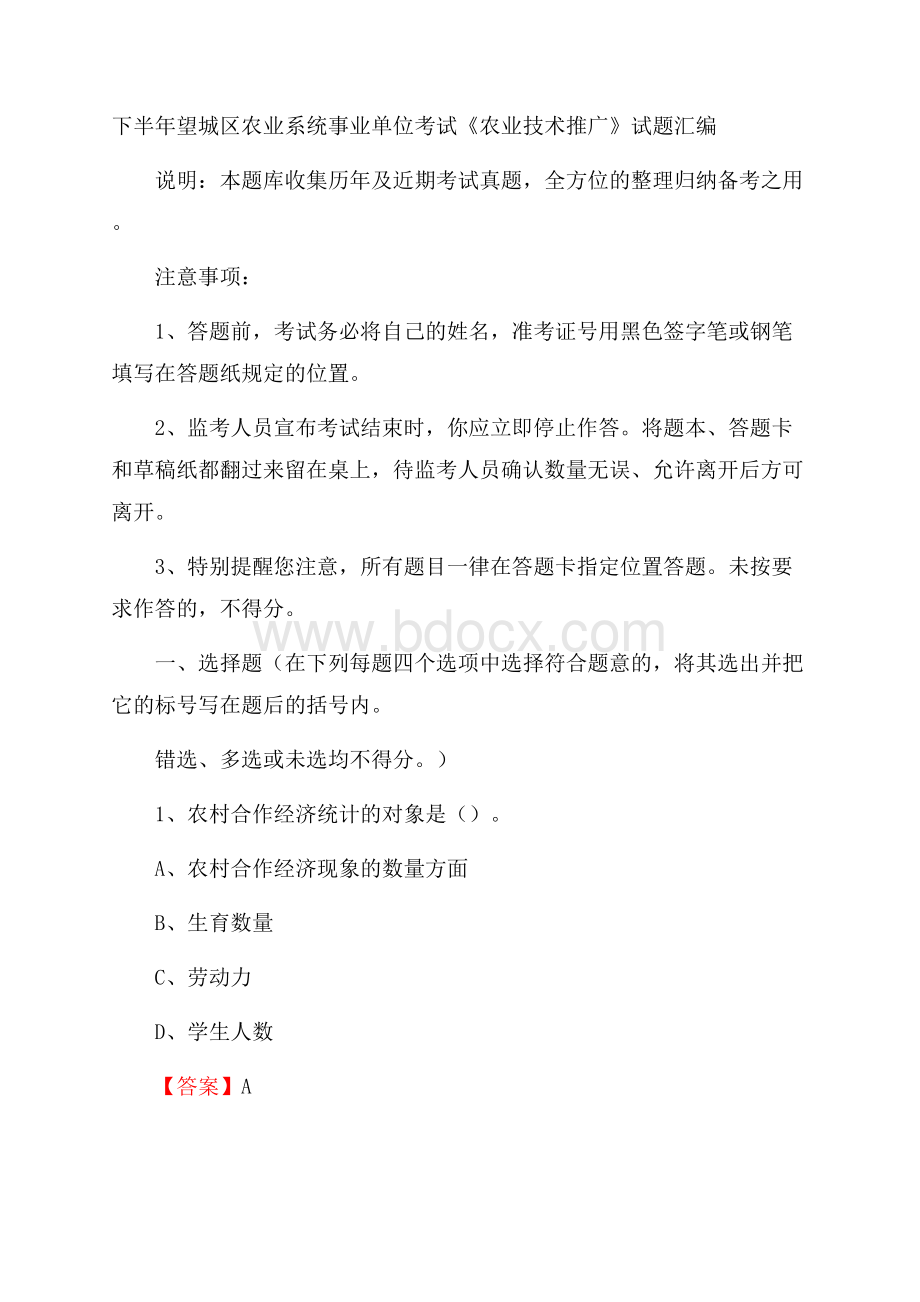 下半年望城区农业系统事业单位考试《农业技术推广》试题汇编

说明：本题库收集历年及近期考试真题，全方位的整理归纳备考之用。

注意事项：

1、答题前，考试务必将自己的姓名，准考证号用黑色签字笔或钢笔填写在答题纸规定的位置。

2、监考人员宣布考试结束时，你应立即停止作答。将题本、答题卡和草稿纸都翻过来留在桌上，待监考人员确认数量无误、允许离开后方可离开。

3、特别提醒您注意，所有题目一律在答题卡指定位置答题。未按要求作答的，不得分。

www.bdocx.com

一、选择题（在下列每题四个选项中选择符合题意的，将其选出并把它的标号写在题后的括号内。

错选、多选或未选均不得分。）

1、农村合作经济统计的对象是（）。

A、农村合作经济现象的数量方面

B、生育数量

C、劳动力

D、学生人数

【答案】A